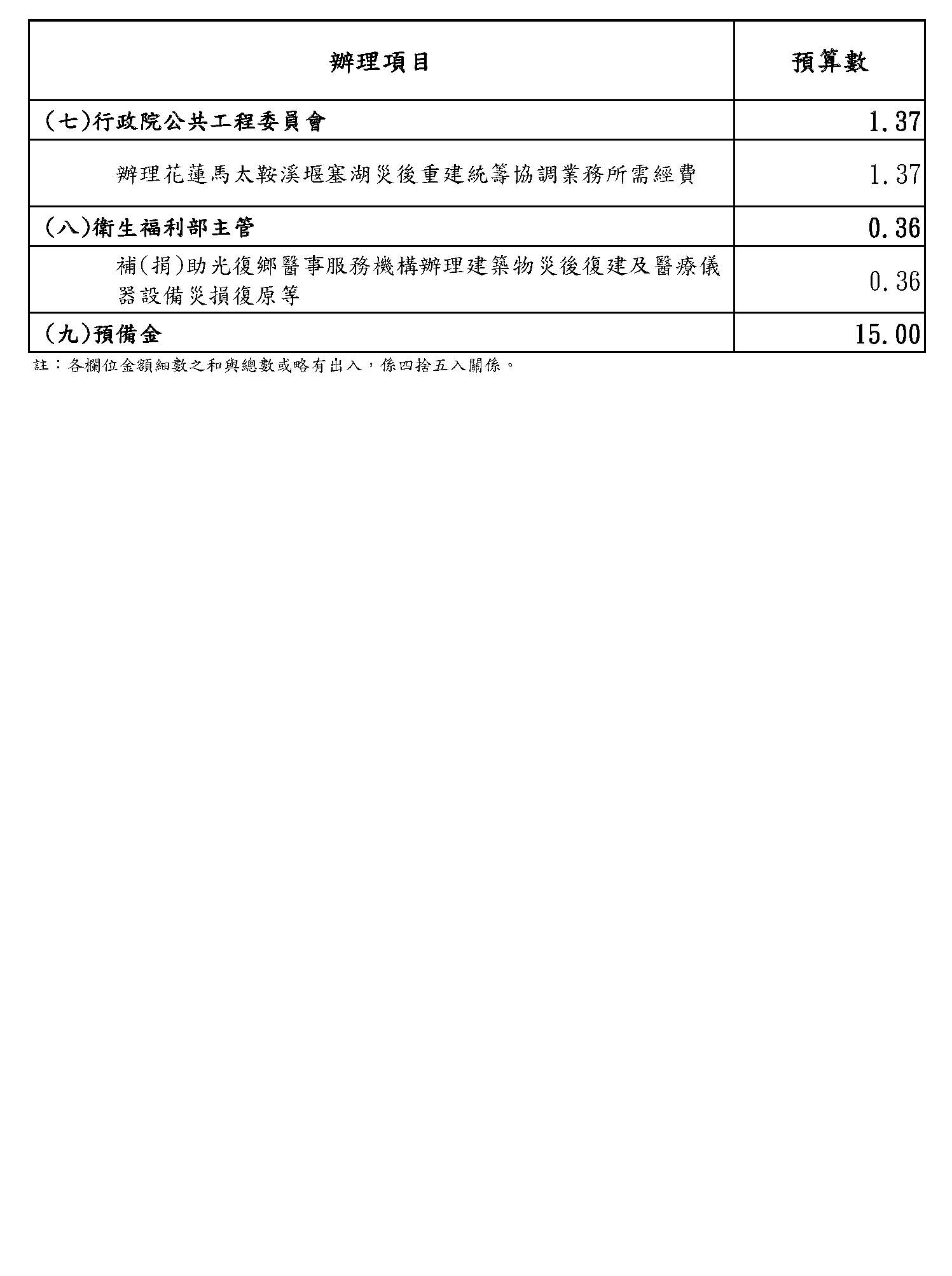 | 辦理項目 | 預算數 |
|---|---|
| (七)行政院公共工程委員會 | 1.37 |
| 辦理花蓮馬太鞍溪堰塞湖災後重建統籌協調業務所需經費 | 1.37 |
| (八)衛生福利部主管 | 0.36 |
| 補(捐)助光復鄉醫事服務機構辦理建築物災後復建及醫療儀器設備災損復原等 | 0.36 |
| (九)預備金 | 15.00 |

註：各欄位金額細數之和與總數或略有出入，係四捨五入關係。